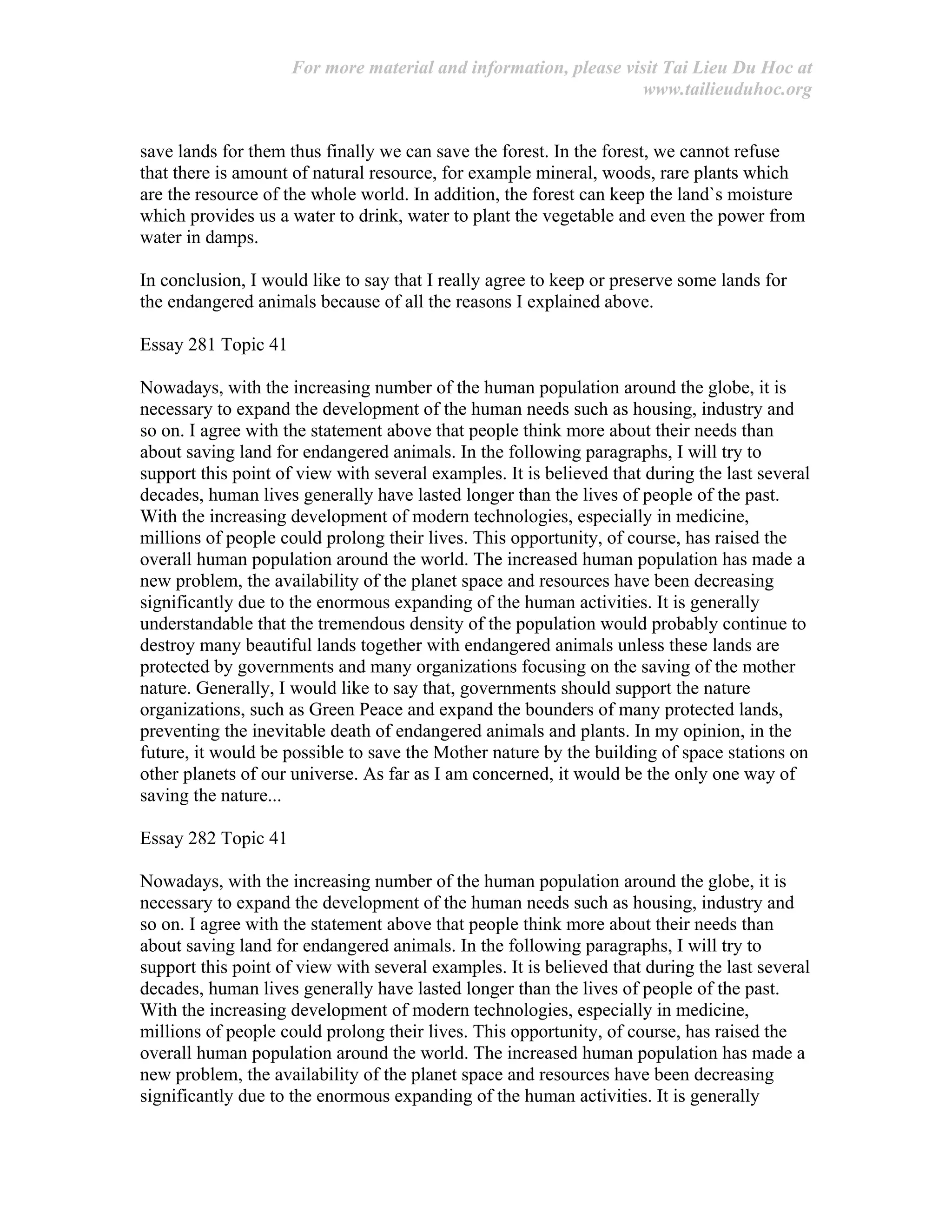 For more material and information, please visit Tai Lieu Du Hoc at www.tailieuduhoc.org

save lands for them thus finally we can save the forest. In the forest, we cannot refuse that there is amount of natural resource, for example mineral, woods, rare plants which are the resource of the whole world. In addition, the forest can keep the land`s moisture which provides us a water to drink, water to plant the vegetable and even the power from water in damps.

In conclusion, I would like to say that I really agree to keep or preserve some lands for the endangered animals because of all the reasons I explained above.

Essay 281 Topic 41

Nowadays, with the increasing number of the human population around the globe, it is necessary to expand the development of the human needs such as housing, industry and so on. I agree with the statement above that people think more about their needs than about saving land for endangered animals. In the following paragraphs, I will try to support this point of view with several examples. It is believed that during the last several decades, human lives generally have lasted longer than the lives of people of the past. With the increasing development of modern technologies, especially in medicine, millions of people could prolong their lives. This opportunity, of course, has raised the overall human population around the world. The increased human population has made a new problem, the availability of the planet space and resources have been decreasing significantly due to the enormous expanding of the human activities. It is generally understandable that the tremendous density of the population would probably continue to destroy many beautiful lands together with endangered animals unless these lands are protected by governments and many organizations focusing on the saving of the mother nature. Generally, I would like to say that, governments should support the nature organizations, such as Green Peace and expand the bounders of many protected lands, preventing the inevitable death of endangered animals and plants. In my opinion, in the future, it would be possible to save the Mother nature by the building of space stations on other planets of our universe. As far as I am concerned, it would be the only one way of saving the nature...

Essay 282 Topic 41

Nowadays, with the increasing number of the human population around the globe, it is necessary to expand the development of the human needs such as housing, industry and so on. I agree with the statement above that people think more about their needs than about saving land for endangered animals. In the following paragraphs, I will try to support this point of view with several examples. It is believed that during the last several decades, human lives generally have lasted longer than the lives of people of the past. With the increasing development of modern technologies, especially in medicine, millions of people could prolong their lives. This opportunity, of course, has raised the overall human population around the world. The increased human population has made a new problem, the availability of the planet space and resources have been decreasing significantly due to the enormous expanding of the human activities. It is generally